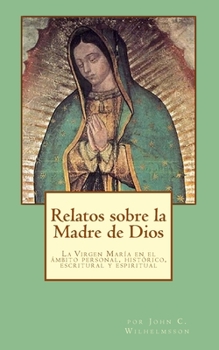 Relatos sobre la Madre de Dios

La Virgen María en el ámbito personal, histórico, escritural y espiritual

por John C. Wilhelmsson